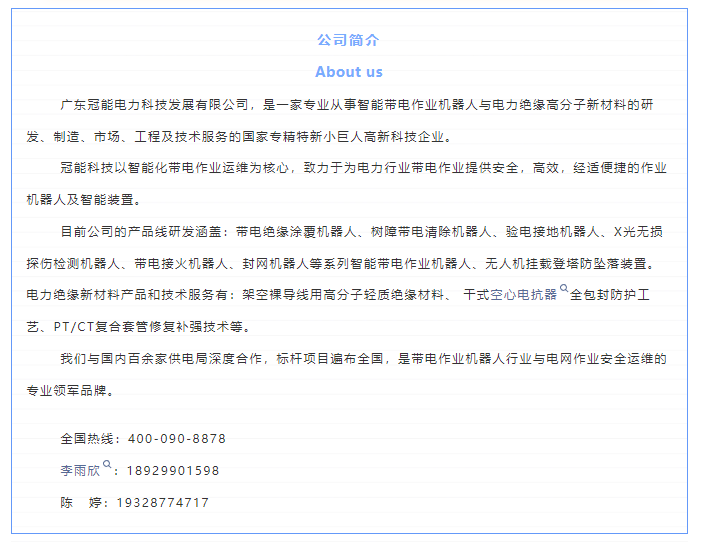 公司简介

About us

广东冠能电力科技发展有限公司，是一家专业从事智能带电作业机器人与电力绝缘高分子新材料的研发、制造、市场、工程及技术服务的国家专精特新小巨人高新科技企业。

冠能科技以智能化带电作业运维为核心，致力于为电力行业带电作业提供安全，高效，经适便捷的作业机器人及智能装置。

目前公司的产品线研发涵盖：带电绝缘涂覆机器人、树障带电清除机器人、验电接地机器人、X光无损探伤检测机器人、带电接火机器人、封网机器人等系列智能带电作业机器人、无人机挂载登塔防坠落装置。电力绝缘新材料产品和技术服务有：架空裸导线用高分子轻质绝缘材料、 干式空心电抗器全包封防护工艺、PT/CT复合套管修复补强技术等。

我们与国内百余家供电局深度合作，标杆项目遍布全国，是带电作业机器人行业与电网作业安全运维的专业领军品牌。

全国热线：400-090-8878

李雨欣：18929901598

陈 婷：19328774717